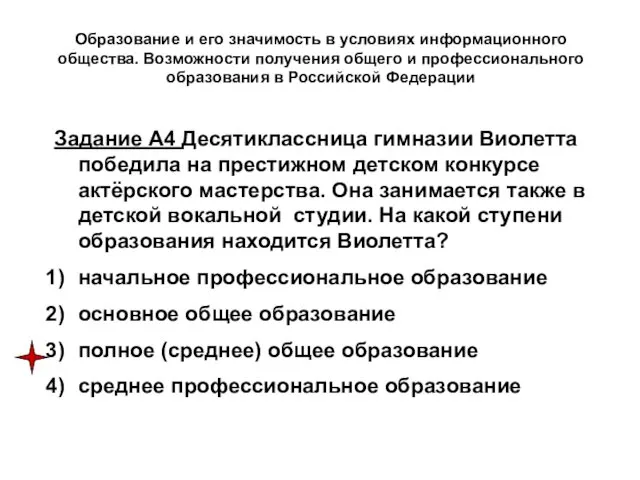 Образование и его значимость в условиях информационного общества. Возможности получения общего и профессионального образования в Российской Федерации

Задание А4 Десятиклассница гимназии Виолетта победила на престижном детском конкурсе актёрского мастерства. Она занимается также в детской вокальной студии. На какой ступени образования находится Виолетта?

1) начальное профессиональное образование
2) основное общее образование
3) полное (среднее) общее образование
4) среднее профессиональное образование